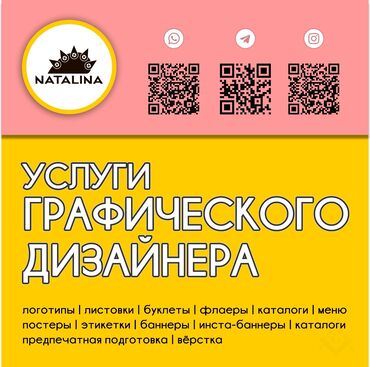 NATALINA

УСЛУГИ ГРАФИЧЕСКОГО ДИЗАЙНЕРА

логотипы | листовки | буклеты | флаеры | каталоги | меню постеры | этикетки | баннеры | инста-баннеры | каталоги предпечатная подготовка | вёрстка